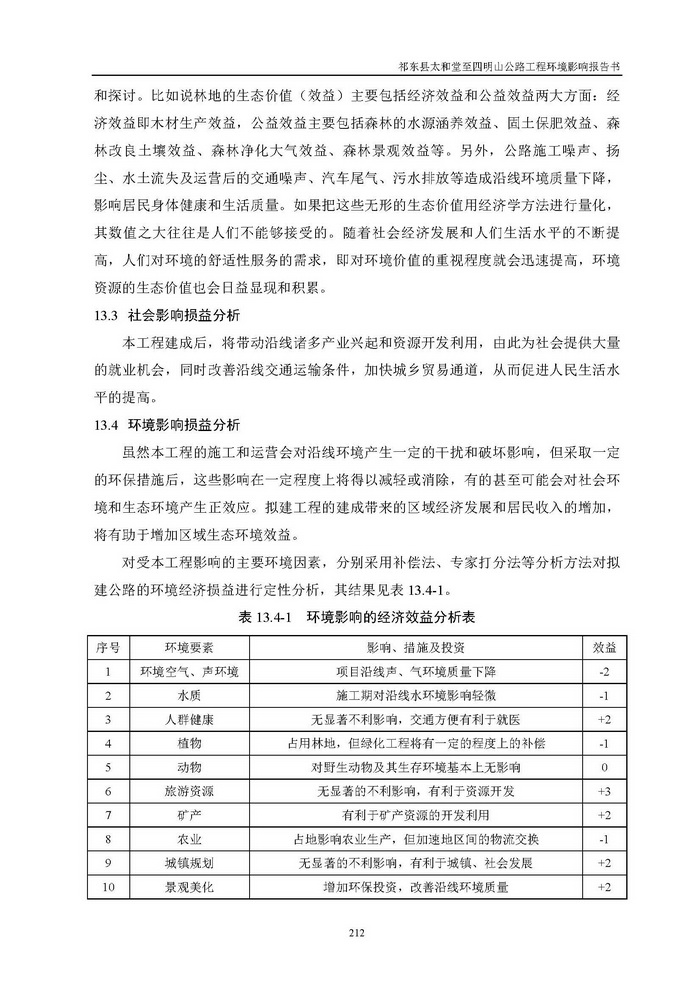 祁东县太和堂至四明山公路工程环境影响报告书

和探讨。比如说林地的生态价值（效益）主要包括经济效益和公益效益两大方面：经济效益即木材生产效益，公益效益主要包括森林的水源涵养效益、固土保肥效益、森林改良土壤效益、森林净化大气效益、森林景观效益等。另外，公路施工噪声、扬尘、水土流失及运营后的交通噪声、汽车尾气、污水排放等造成沿线环境质量下降，影响居民身体健康和生活质量。如果把这些无形的生态价值用经济学方法进行量化，其数值之大往往是人们不能够接受的。随着社会经济发展和人们生活水平的不断提高，人们对环境的舒适性服务的需求，即对环境价值的重视程度就会迅速提高，环境资源的生态价值也会日益显现和积累。

13.3 社会影响损益分析

本工程建成后，将带动沿线诸多产业兴起和资源开发利用，由此为社会提供大量的就业机会，同时改善沿线交通运输条件，加快城乡贸易通道，从而促进人民生活水平的提高。

13.4 环境影响损益分析

虽然本工程的施工和运营会对沿线环境产生一定的干扰和破坏影响，但采取一定的环保措施后，这些影响在一定程度上将得以减轻或消除，有的甚至可能会对社会环境和生态环境产生正效应。拟建工程的建成带来的区域经济发展和居民收入的增加，将有助于增加区域生态环境效益。

对受本工程影响的主要环境因素，分别采用补偿法、专家打分法等分析方法对拟建公路的环境经济损益进行定性分析，其结果见表 13.4-1。

表 13.4-1 环境影响的经济效益分析表

| 序号 | 环境要素 | 影响、措施及投资 | 效益 |
|---|---|---|---|
| 1 | 环境空气、声环境 | 项目沿线声、气环境质量下降 | -2 |
| 2 | 水质 | 施工期对沿线水环境影响轻微 | -1 |
| 3 | 人群健康 | 无显著不利影响，交通方便有利于就医 | +2 |
| 4 | 植物 | 占用林地，但绿化工程将有一定的程度上的补偿 | -1 |
| 5 | 动物 | 对野生动物及其生存环境基本上无影响 | 0 |
| 6 | 旅游资源 | 无显著的不利影响，有利于资源开发 | +3 |
| 7 | 矿产 | 有利于矿产资源的开发利用 | +2 |
| 8 | 农业 | 占地影响农业生产，但加速地区间的物流交换 | -1 |
| 9 | 城镇规划 | 无显著的不利影响，有利于城镇、社会发展 | +2 |
| 10 | 景观美化 | 增加环保投资，改善沿线环境质量 | +2 |

212